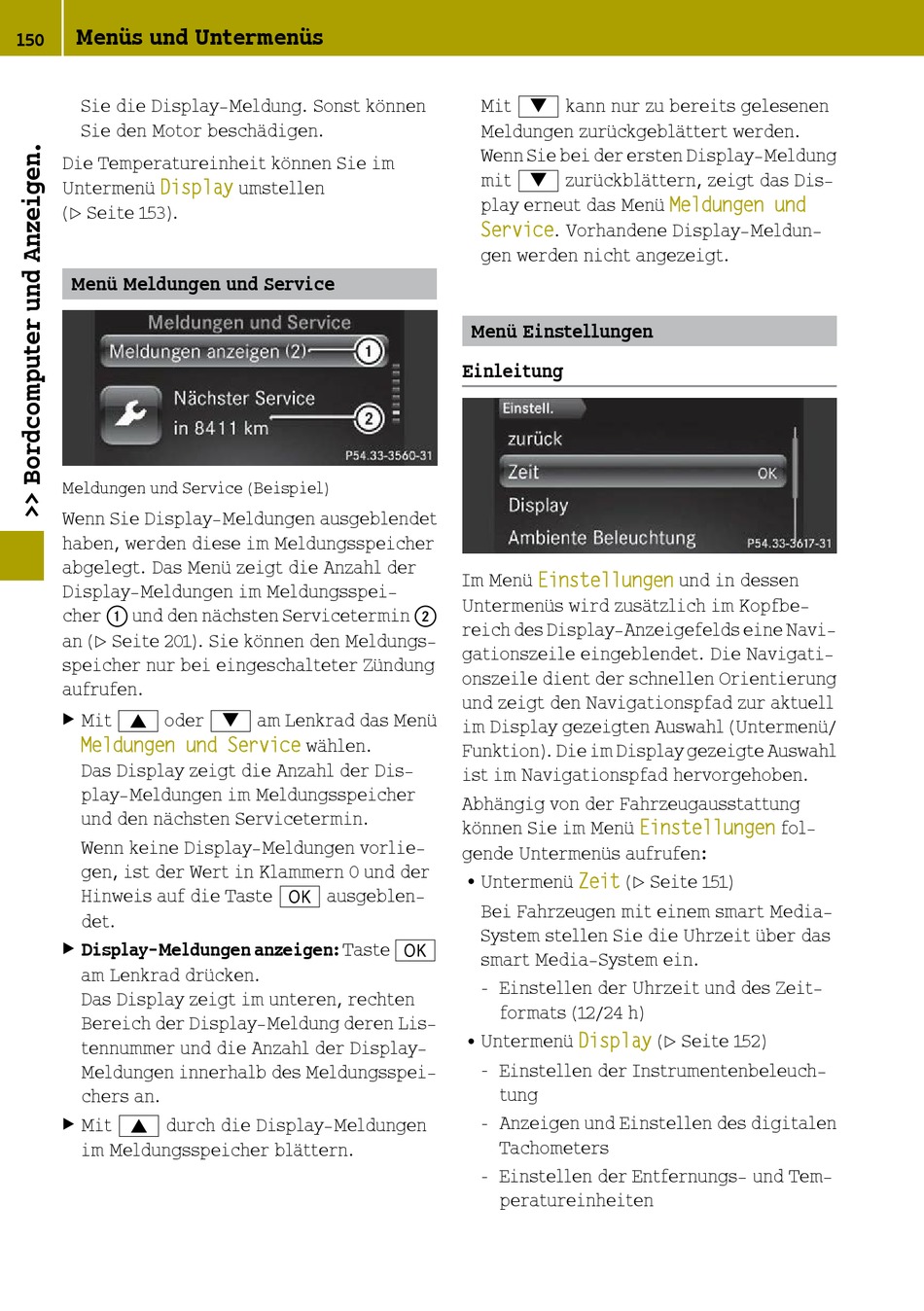 150 Menüs und Untermenüs

>> Bordcomputer und Anzeigen.

Sie die Display-Meldung. Sonst können Sie den Motor beschädigen.

Die Temperatureinheit können Sie im Untermenü Display umstellen (▷ Seite 153).

Menü Meldungen und Service

Meldungen und Service
Meldungen anzeigen (2) ①
Nächster Service in 8411 km ②
P54.33-3560-31

Meldungen und Service (Beispiel)

Wenn Sie Display-Meldungen ausgeblendet haben, werden diese im Meldungsspeicher abgelegt. Das Menü zeigt die Anzahl der Display-Meldungen im Meldungsspeicher ① und den nächsten Servicetermin ② an (▷ Seite 201). Sie können den Meldungsspeicher nur bei eingeschalteter Zündung aufrufen.

▶ Mit ▲ oder ▼ am Lenkrad das Menü Meldungen und Service wählen.
Das Display zeigt die Anzahl der Display-Meldungen im Meldungsspeicher und den nächsten Servicetermin.

Wenn keine Display-Meldungen vorliegen, ist der Wert in Klammern 0 und der Hinweis auf die Taste OK ausgeblendet.

▶ Display-Meldungen anzeigen: Taste OK am Lenkrad drücken.
Das Display zeigt im unteren, rechten Bereich der Display-Meldung deren Listennummer und die Anzahl der Display-Meldungen innerhalb des Meldungsspeichers an.

▶ Mit ▲ durch die Display-Meldungen im Meldungsspeicher blättern.

Mit ▼ kann nur zu bereits gelesenen Meldungen zurückgeblättert werden. Wenn Sie bei der ersten Display-Meldung mit ▼ zurückblättern, zeigt das Display erneut das Menü Meldungen und Service. Vorhandene Display-Meldungen werden nicht angezeigt.

Menü Einstellungen

Einleitung

Einstell.
zurück
Zeit OK
Display
Ambiente Beleuchtung
P54.33-3617-31

Im Menü Einstellungen und in dessen Untermenüs wird zusätzlich im Kopfbereich des Display-Anzeigefelds eine Navigationszeile eingeblendet. Die Navigationszeile dient der schnellen Orientierung und zeigt den Navigationspfad zur aktuell im Display gezeigten Auswahl (Untermenü/Funktion). Die im Display gezeigte Auswahl ist im Navigationspfad hervorgehoben.

Abhängig von der Fahrzeugausstattung können Sie im Menü Einstellungen folgende Untermenüs aufrufen:

• Untermenü Zeit (▷ Seite 151)
Bei Fahrzeugen mit einem smart Media-System stellen Sie die Uhrzeit über das smart Media-System ein.
- Einstellen der Uhrzeit und des Zeitformats (12/24 h)

• Untermenü Display (▷ Seite 152)
- Einstellen der Instrumentenbeleuchtung
- Anzeigen und Einstellen des digitalen Tachometers
- Einstellen der Entfernungs- und Temperatureinheiten